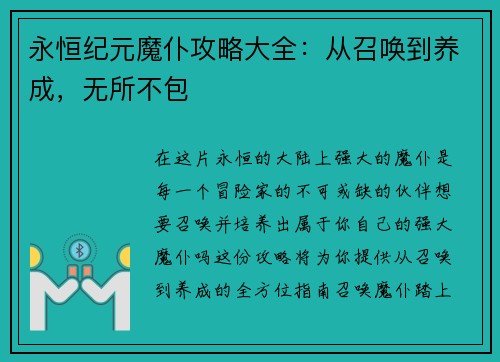 永恒纪元魔仆攻略大全：从召唤到养成，无所不包

在这片永恒的大陆上强大的魔仆是每一个冒险家的不可或缺的伙伴想要召唤并培养出属于你自己的强大魔仆吗这份攻略将为你提供从召唤到养成的全方位指南召唤魔仆踏上